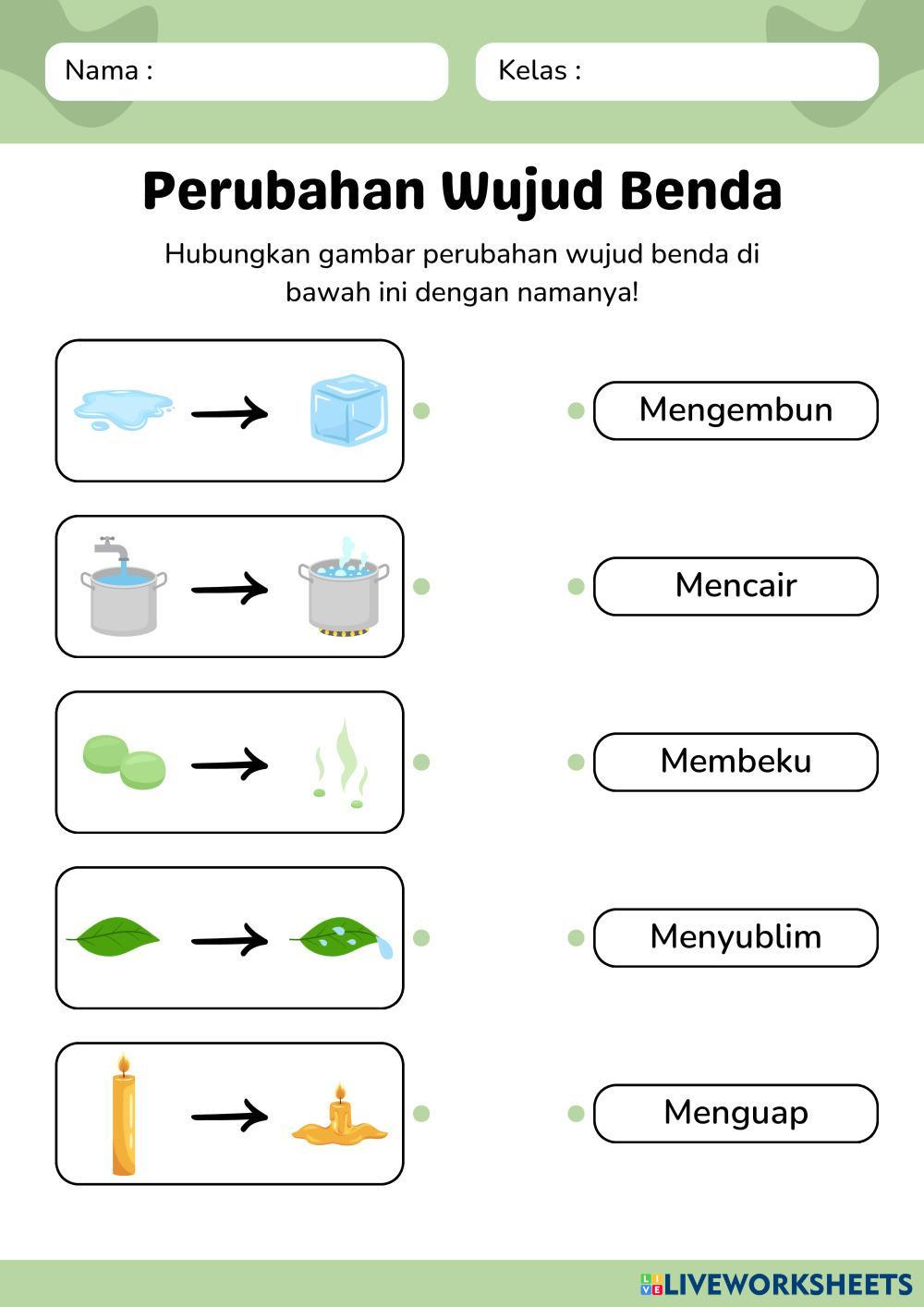 Nama :

Kelas :

Perubahan Wujud Benda

Hubungkan gambar perubahan wujud benda di bawah ini dengan namanya!

Mengembun

Mencair

Membeku

Menyublim

Menguap

LIVEWORKSHEETS